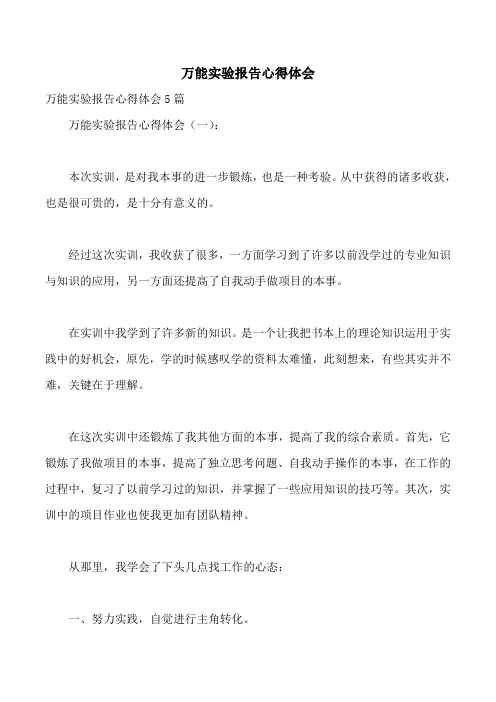 万能实验报告心得体会

万能实验报告心得体会 5 篇

万能实验报告心得体会（一）：

本次实训，是对我本事的进一步锻炼，也是一种考验。从中获得的诸多收获，也是很可贵的，是十分有意义的。

经过这次实训，我收获了很多，一方面学习到了许多以前没学过的专业知识与知识的应用，另一方面还提高了自我动手做项目的本事。

在实训中我学到了许多新的知识。是一个让我把书本上的理论知识运用于实践中的好机会，原先，学的时候感叹学的资料太难懂，此刻想来，有些其实并不难，关键在于理解。

在这次实训中还锻炼了我其他方面的本事，提高了我的综合素质。首先，它锻炼了我做项目的本事，提高了独立思考问题、自我动手操作的本事，在工作的过程中，复习了以前学习过的知识，并掌握了一些应用知识的技巧等。其次，实训中的项目作业也使我更加有团队精神。

从那里，我学会了下头几点找工作的心态：

一、努力实践，自觉进行主角转化。